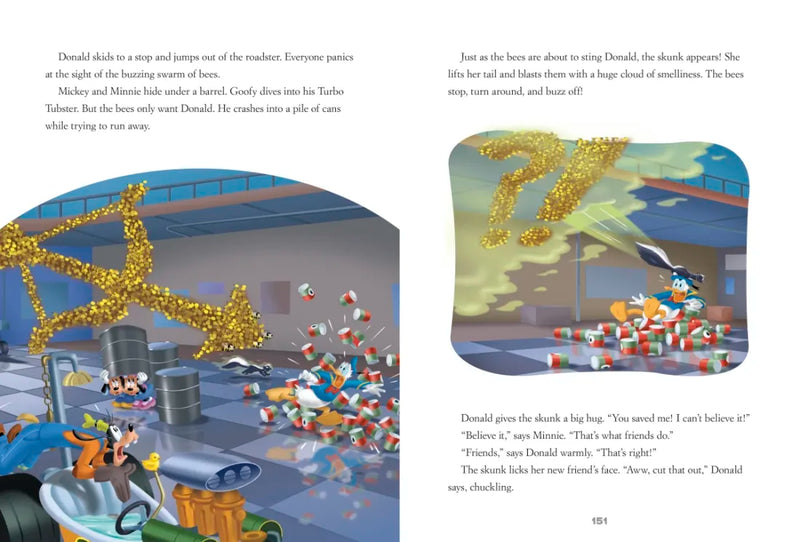 Donald skids to a stop and jumps out of the roadster. Everyone panics at the sight of the buzzing swarm of bees.

Mickey and Minnie hide under a barrel. Goofy dives into his Turbo Tubster. But the bees only want Donald. He crashes into a pile of cans while trying to run away.

Just as the bees are about to sting Donald, the skunk appears! She lifts her tail and blasts them with a huge cloud of smelliness. The bees stop, turn around, and buzz off!

Donald gives the skunk a big hug. "You saved me! I can't believe it!"

"Believe it," says Minnie. "That's what friends do."

"Friends," says Donald warmly. "That's right!"

The skunk licks her new friend's face. "Aww, cut that out," Donald says, chuckling.

151